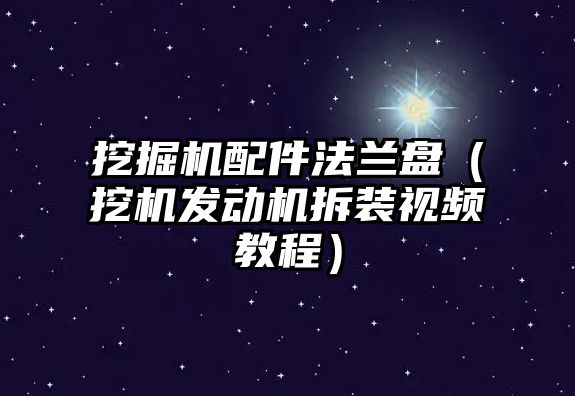 挖掘机配件法兰盘（挖机发动机拆装视频教程）